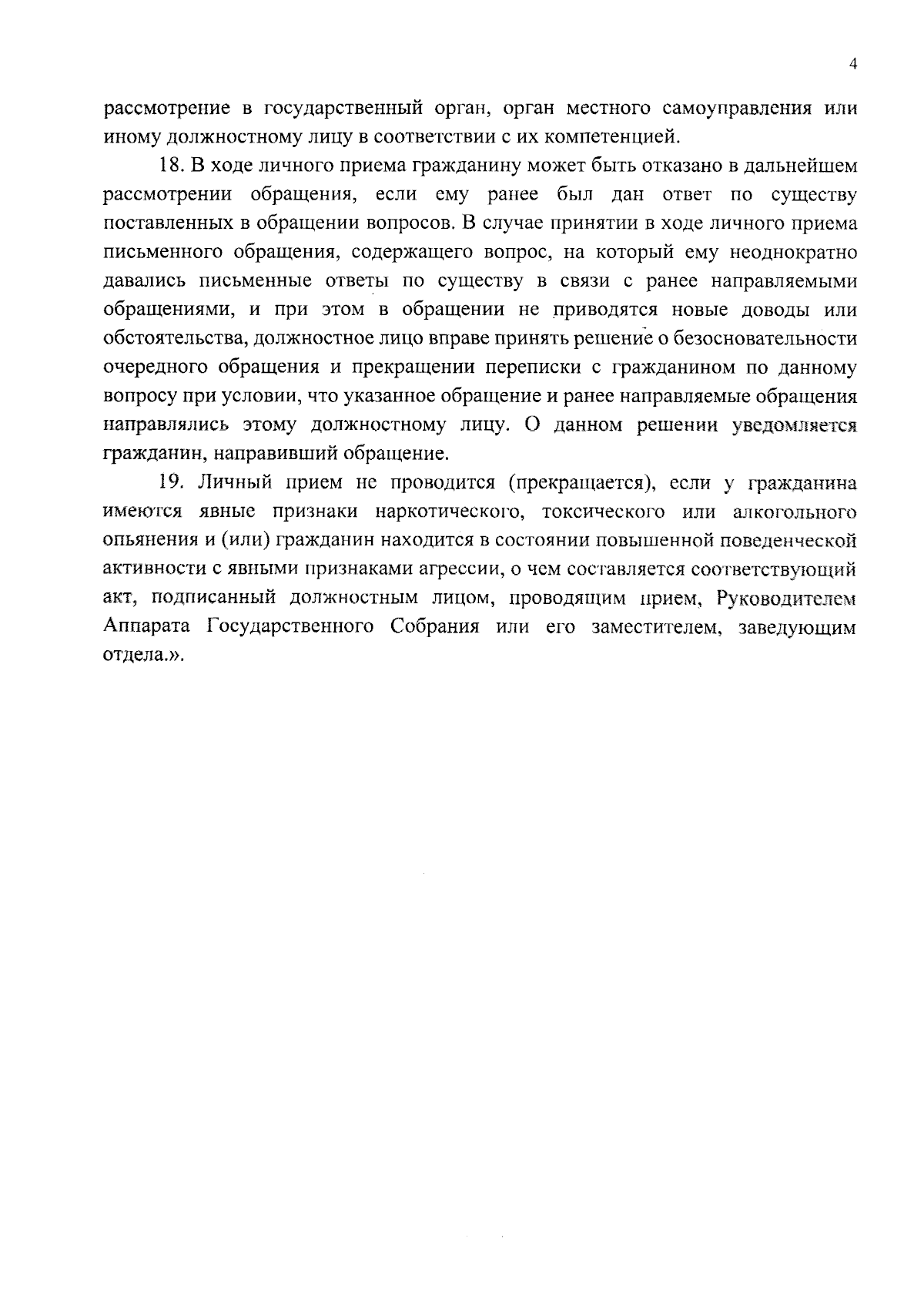 4

рассмотрение в государственный орган, орган местного самоуправления или иному должностному лицу в соответствии с их компетенцией.

18. В ходе личного приема гражданину может быть отказано в дальнейшем рассмотрении обращения, если ему ранее был дан ответ по существу поставленных в обращении вопросов. В случае принятии в ходе личного приема письменного обращения, содержащего вопрос, на который ему неоднократно давались письменные ответы по существу в связи с ранее направляемыми обращениями, и при этом в обращении не приводятся новые доводы или обстоятельства, должностное лицо вправе принять решение о безосновательности очередного обращения и прекращении переписки с гражданином по данному вопросу при условии, что указанное обращение и ранее направляемые обращения направлялись этому должностному лицу. О данном решении уведомляется гражданин, направивший обращение.

19. Личный прием не проводится (прекращается), если у гражданина имеются явные признаки наркотического, токсического или алкогольного опьянения и (или) гражданин находится в состоянии повышенной поведенческой активности с явными признаками агрессии, о чем составляется соответствующий акт, подписанный должностным лицом, проводящим прием, Руководителем Аппарата Государственного Собрания или его заместителем, заведующим отдела.».